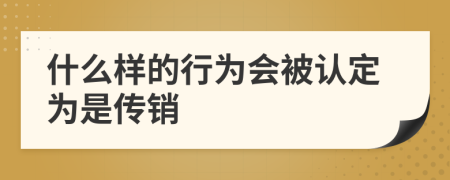 什么样的行为会被认定为是传销